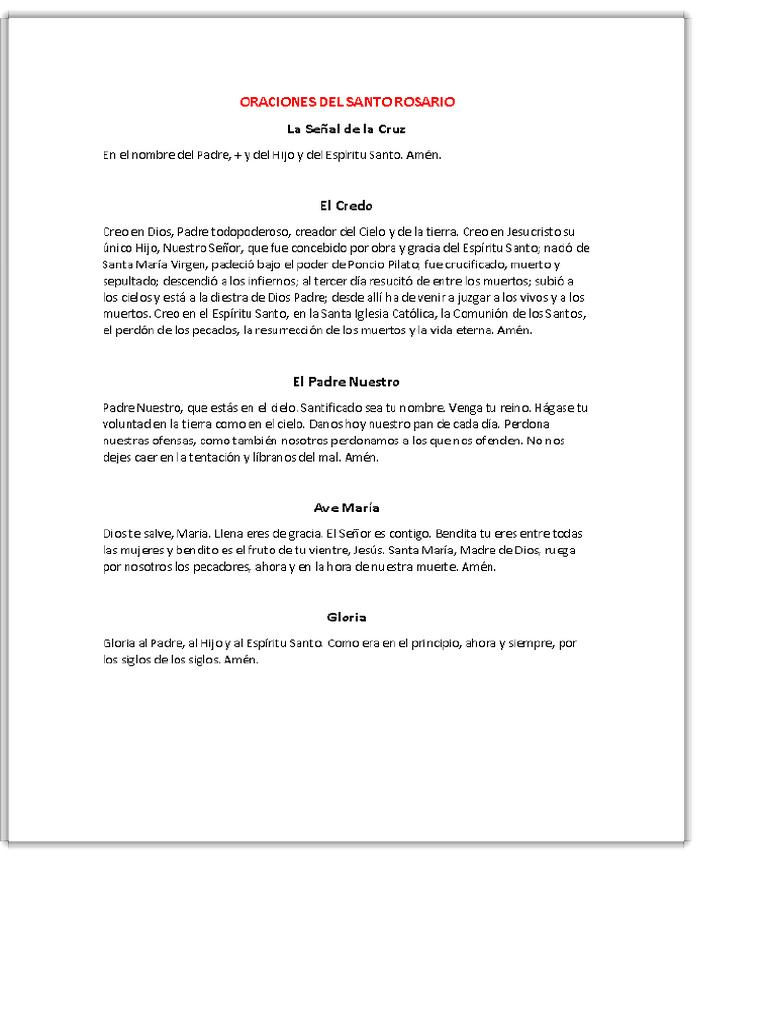 ORACIONES DEL SANTO ROSARIO

La Señal de la Cruz

En el nombre del Padre, + y del Hijo y del Espíritu Santo. Amén.

El Credo

Creo en Dios, Padre todopoderoso, creador del Cielo y de la tierra. Creo en Jesucristo su único Hijo, Nuestro Señor, que fue concebido por obra y gracia del Espíritu Santo; nació de Santa María Virgen, padeció bajo el poder de Poncio Pilato; fue crucificado, muerto y sepultado; descendió a los infiernos; al tercer día resucitó de entre los muertos; subió a los cielos y está a la diestra de Dios Padre; desde allí ha de venir a juzgar a los vivos y a los muertos. Creo en el Espíritu Santo, en la Santa Iglesia Católica, la Comunión de los Santos, el perdón de los pecados, la resurrección de los muertos y la vida eterna. Amén.

El Padre Nuestro

Padre Nuestro, que estás en el cielo. Santificado sea tu nombre. Venga tu reino. Hágase tu voluntad en la tierra como en el cielo. Danos hoy nuestro pan de cada día. Perdona nuestras ofensas, como también nosotros perdonamos a los que nos ofenden. No nos dejes caer en la tentación y líbranos del mal. Amén.

Ave María

Dios te salve, María. Llena eres de gracia. El Señor es contigo. Bendita tu eres entre todas las mujeres y bendito es el fruto de tu vientre, Jesús. Santa María, Madre de Dios, ruega por nosotros los pecadores, ahora y en la hora de nuestra muerte. Amén.

Gloria

Gloria al Padre, al Hijo y al Espíritu Santo. Como era en el principio, ahora y siempre, por los siglos de los siglos. Amén.